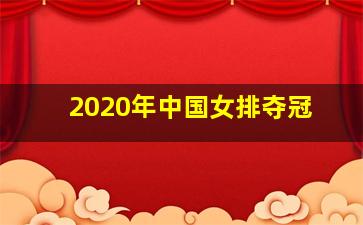 2020年中国女排夺冠